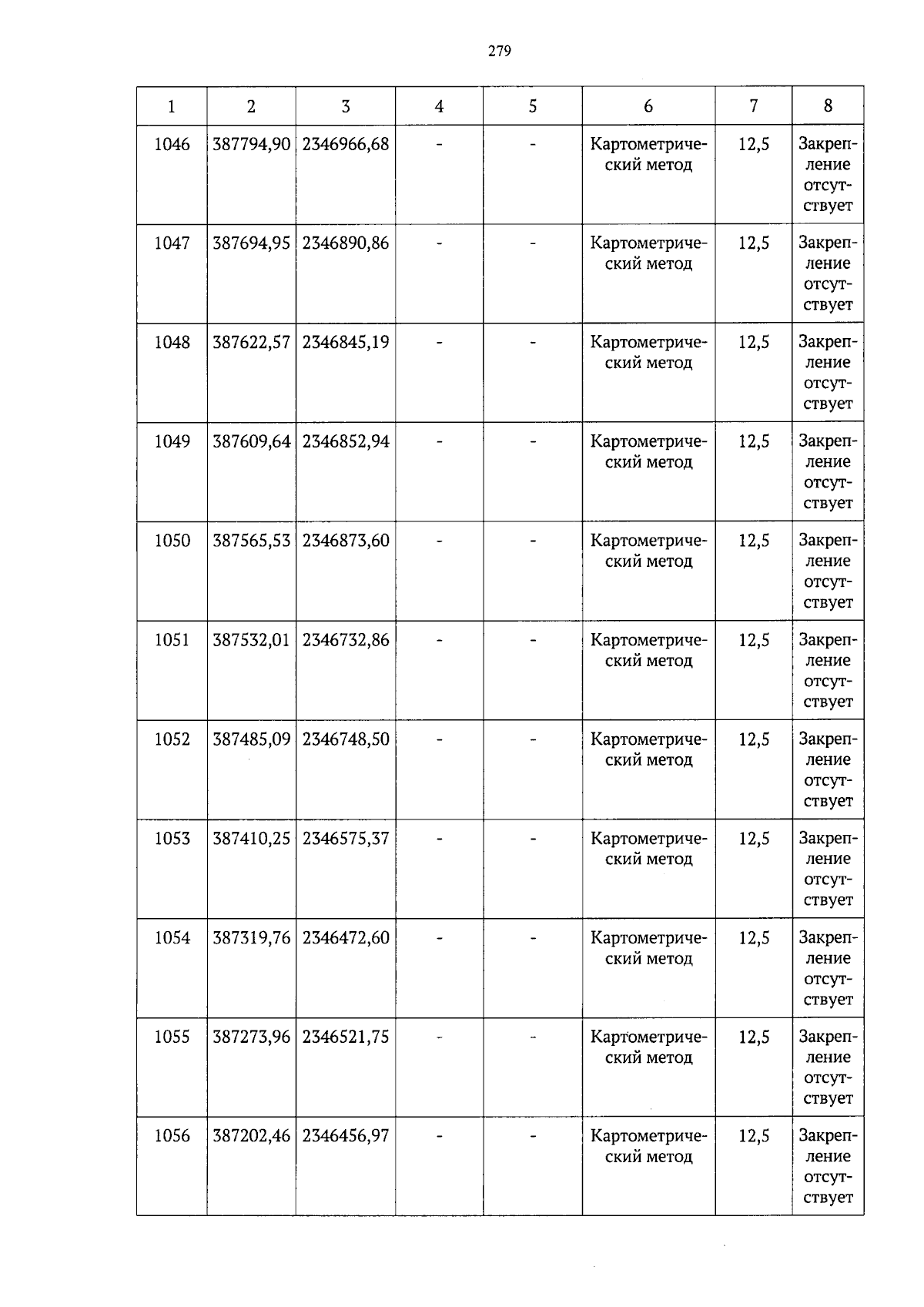 279

| 1 | 2 | 3 | 4 | 5 | 6 | 7 | 8 |
|---|---|---|---|---|---|---|---|
| 1046 | 387794,90 | 2346966,68 | - | - | Картометрический метод | 12,5 | Закрепление отсутствует |
| 1047 | 387694,95 | 2346890,86 | - | - | Картометрический метод | 12,5 | Закрепление отсутствует |
| 1048 | 387622,57 | 2346845,19 | - | - | Картометрический метод | 12,5 | Закрепление отсутствует |
| 1049 | 387609,64 | 2346852,94 | - | - | Картометрический метод | 12,5 | Закрепление отсутствует |
| 1050 | 387565,53 | 2346873,60 | - | - | Картометрический метод | 12,5 | Закрепление отсутствует |
| 1051 | 387532,01 | 2346732,86 | - | - | Картометрический метод | 12,5 | Закрепление отсутствует |
| 1052 | 387485,09 | 2346748,50 | - | - | Картометрический метод | 12,5 | Закрепление отсутствует |
| 1053 | 387410,25 | 2346575,37 | - | - | Картометрический метод | 12,5 | Закрепление отсутствует |
| 1054 | 387319,76 | 2346472,60 | - | - | Картометрический метод | 12,5 | Закрепление отсутствует |
| 1055 | 387273,96 | 2346521,75 | - | - | Картометрический метод | 12,5 | Закрепление отсутствует |
| 1056 | 387202,46 | 2346456,97 | - | - | Картометрический метод | 12,5 | Закрепление отсутствует |